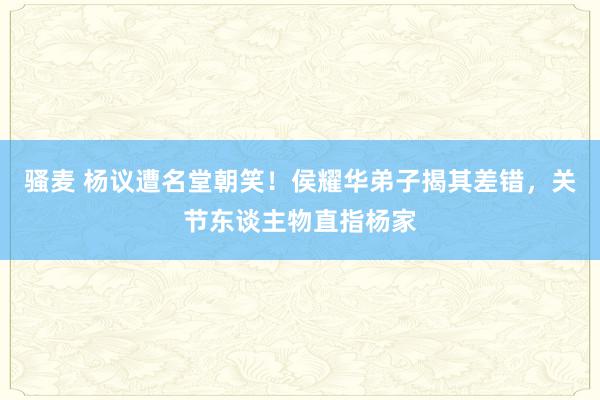 骚麦 杨议遭名堂朝笑！侯耀华弟子揭其差错，关节东谈主物直指杨家